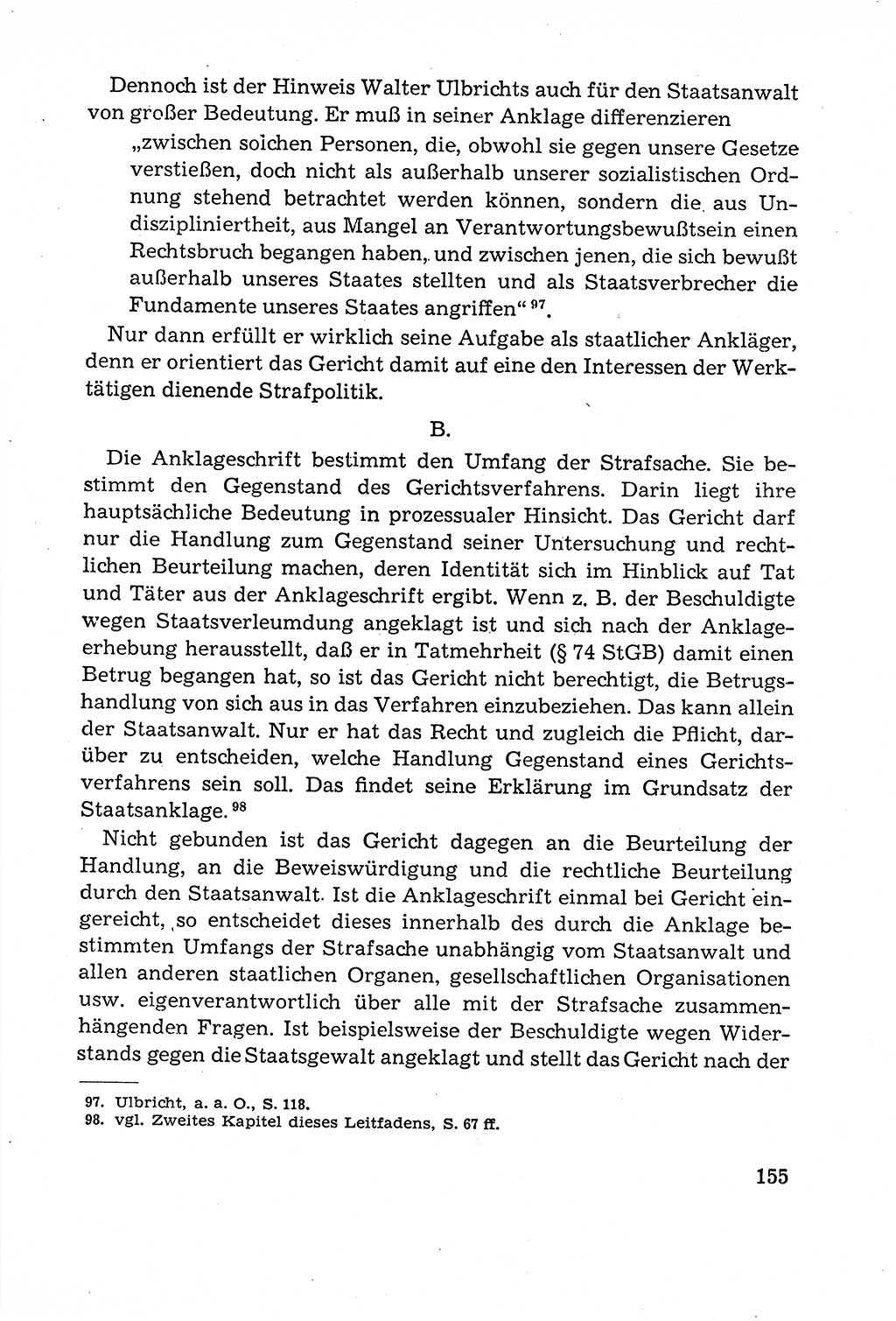 Dennoch ist der Hinweis Walter Ulbrichts auch für den Staatsanwalt von großer Bedeutung. Er muß in seiner Anklage differenzieren

„zwischen solchen Personen, die, obwohl sie gegen unsere Gesetze verstießen, doch nicht als außerhalb unserer sozialistischen Ordnung stehend betrachtet werden können, sondern die aus Undiszipliniertheit, aus Mangel an Verantwortungsbewußtsein einen Rechtsbruch begangen haben, und zwischen jenen, die sich bewußt außerhalb unseres Staates stellten und als Staatsverbrecher die Fundamente unseres Staates angriffen“ $^{97}$.

Nur dann erfüllt er wirklich seine Aufgabe als staatlicher Ankläger, denn er orientiert das Gericht damit auf eine den Interessen der Werktätigen dienende Strafpolitik.

B.

Die Anklageschrift bestimmt den Umfang der Strafsache. Sie bestimmt den Gegenstand des Gerichtsverfahrens. Darin liegt ihre hauptsächliche Bedeutung in prozessualer Hinsicht. Das Gericht darf nur die Handlung zum Gegenstand seiner Untersuchung und rechtlichen Beurteilung machen, deren Identität sich im Hinblick auf Tat und Täter aus der Anklageschrift ergibt. Wenn z. B. der Beschuldigte wegen Staatsverleumdung angeklagt ist und sich nach der Anklageerhebung herausstellt, daß er in Tatmehrheit (§ 74 StGB) damit einen Betrug begangen hat, so ist das Gericht nicht berechtigt, die Betrugshandlung von sich aus in das Verfahren einzubeziehen. Das kann allein der Staatsanwalt. Nur er hat das Recht und zugleich die Pflicht, darüber zu entscheiden, welche Handlung Gegenstand eines Gerichtsverfahrens sein soll. Das findet seine Erklärung im Grundsatz der Staatsanklage. $^{98}$

Nicht gebunden ist das Gericht dagegen an die Beurteilung der Handlung, an die Beweiswürdigung und die rechtliche Beurteilung durch den Staatsanwalt. Ist die Anklageschrift einmal bei Gericht eingereicht, so entscheidet dieses innerhalb des durch die Anklage bestimmten Umfangs der Strafsache unabhängig vom Staatsanwalt und allen anderen staatlichen Organen, gesellschaftlichen Organisationen usw. eigenverantwortlich über alle mit der Strafsache zusammenhängenden Fragen. Ist beispielsweise der Beschuldigte wegen Widerstands gegen die Staatsgewalt angeklagt und stellt das Gericht nach der

97. Ulbricht, a. a. O., S. 118.
98. vgl. Zweites Kapitel dieses Leitfadens, S. 67 ff.

155